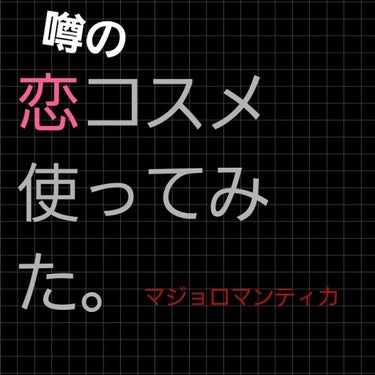 噂の

恋コスメ使ってみた。

マジョロマンティカ